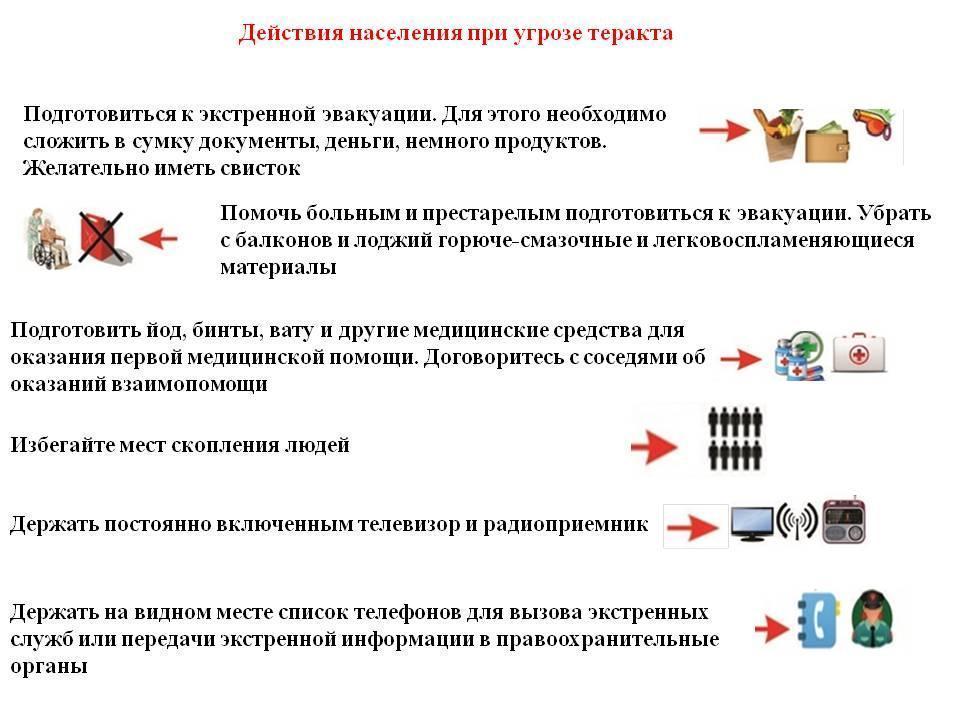 Действия населения при угрозе теракта

Подготовиться к экстренной эвакуации. Для этого необходимо сложить в сумку документы, деньги, немного продуктов. Желательно иметь свисток

Помочь больным и престарелым подготовиться к эвакуации. Убрать с балконов и лоджий горюче-смазочные и легковоспламеняющиеся материалы

Подготовить йод, бинты, вату и другие медицинские средства для оказания первой медицинской помощи. Договоритесь с соседями об оказаний взаимопомощи

Избегайте мест скопления людей

Держать постоянно включенным телевизор и радиоприемник

Держать на видном месте список телефонов для вызова экстренных служб или передачи экстренной информации в правоохранительные органы